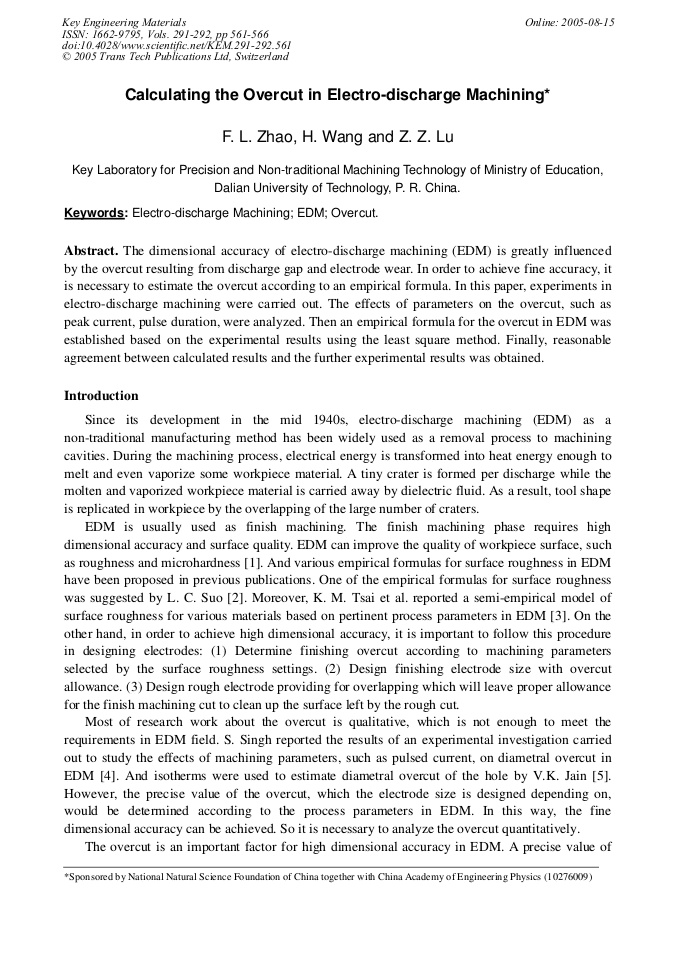 Key Engineering Materials
ISSN: 1662-9795, Vols. 291-292, pp 561-566
doi:10.4028/www.scientific.net/KEM.291-292.561
© 2005 Trans Tech Publications Ltd, Switzerland

Online: 2005-08-15

Calculating the Overcut in Electro-discharge Machining*

F. L. Zhao, H. Wang and Z. Z. Lu

Key Laboratory for Precision and Non-traditional Machining Technology of Ministry of Education, Dalian University of Technology, P. R. China.

Keywords: Electro-discharge Machining; EDM; Overcut.

Abstract. The dimensional accuracy of electro-discharge machining (EDM) is greatly influenced by the overcut resulting from discharge gap and electrode wear. In order to achieve fine accuracy, it is necessary to estimate the overcut according to an empirical formula. In this paper, experiments in electro-discharge machining were carried out. The effects of parameters on the overcut, such as peak current, pulse duration, were analyzed. Then an empirical formula for the overcut in EDM was established based on the experimental results using the least square method. Finally, reasonable agreement between calculated results and the further experimental results was obtained.

Introduction

Since its development in the mid 1940s, electro-discharge machining (EDM) as a non-traditional manufacturing method has been widely used as a removal process to machining cavities. During the machining process, electrical energy is transformed into heat energy enough to melt and even vaporize some workpiece material. A tiny crater is formed per discharge while the molten and vaporized workpiece material is carried away by dielectric fluid. As a result, tool shape is replicated in workpiece by the overlapping of the large number of craters.

EDM is usually used as finish machining. The finish machining phase requires high dimensional accuracy and surface quality. EDM can improve the quality of workpiece surface, such as roughness and microhardness [1]. And various empirical formulas for surface roughness in EDM have been proposed in previous publications. One of the empirical formulas for surface roughness was suggested by L. C. Suo [2]. Moreover, K. M. Tsai et al. reported a semi-empirical model of surface roughness for various materials based on pertinent process parameters in EDM [3]. On the other hand, in order to achieve high dimensional accuracy, it is important to follow this procedure in designing electrodes: (1) Determine finishing overcut according to machining parameters selected by the surface roughness settings. (2) Design finishing electrode size with overcut allowance. (3) Design rough electrode providing for overlapping which will leave proper allowance for the finish machining cut to clean up the surface left by the rough cut.

Most of research work about the overcut is qualitative, which is not enough to meet the requirements in EDM field. S. Singh reported the results of an experimental investigation carried out to study the effects of machining parameters, such as pulsed current, on diametral overcut in EDM [4]. And isotherms were used to estimate diametral overcut of the hole by V.K. Jain [5]. However, the precise value of the overcut, which the electrode size is designed depending on, would be determined according to the process parameters in EDM. In this way, the fine dimensional accuracy can be achieved. So it is necessary to analyze the overcut quantitatively.

The overcut is an important factor for high dimensional accuracy in EDM. A precise value of

*Sponsored by National Natural Science Foundation of China together with China Academy of Engineering Physics (10276009)